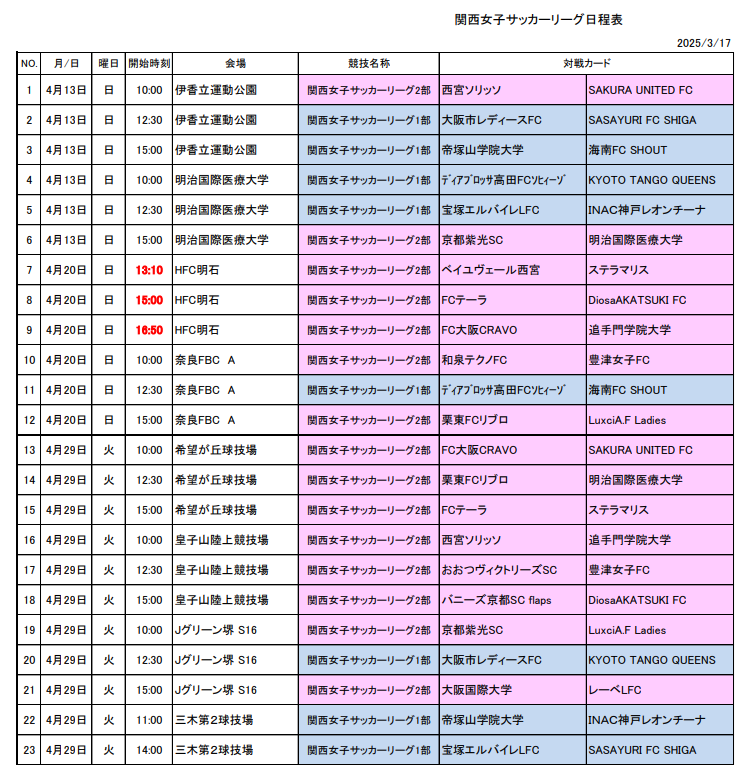 関西女子サッカーリーグ日程表

2025/3/17

| NO. | 月/日 | 曜日 | 開始時刻 | 会場 | 競技名称 | 対戦カード | |
|---|---|---|---|---|---|---|---|
| 1 | 4月13日 | 日 | 10:00 | 伊香立運動公園 | 関西女子サッカーリーグ2部 | 西宮ソリッソ | SAKURA UNITED FC |
| 2 | 4月13日 | 日 | 12:30 | 伊香立運動公園 | 関西女子サッカーリーグ1部 | 大阪市レディースFC | SASAYURI FC SHIGA |
| 3 | 4月13日 | 日 | 15:00 | 伊香立運動公園 | 関西女子サッカーリーグ1部 | 帝塚山学院大学 | 海南FC SHOUT |
| 4 | 4月13日 | 日 | 10:00 | 明治国際医療大学 | 関西女子サッカーリーグ1部 | ﾃﾞｨｱﾌﾞﾛｯｻ高田FCｿﾋｨｰｿﾞ | KYOTO TANGO QUEENS |
| 5 | 4月13日 | 日 | 12:30 | 明治国際医療大学 | 関西女子サッカーリーグ1部 | 宝塚エルバイレLFC | INAC神戸レオンチーナ |
| 6 | 4月13日 | 日 | 15:00 | 明治国際医療大学 | 関西女子サッカーリーグ2部 | 京都紫光SC | 明治国際医療大学 |
| 7 | 4月20日 | 日 | 13:10 | HFC明石 | 関西女子サッカーリーグ2部 | ベイユヴェール西宮 | ステラマリス |
| 8 | 4月20日 | 日 | 15:00 | HFC明石 | 関西女子サッカーリーグ2部 | FCテーラ | DiosaAKATSUKI FC |
| 9 | 4月20日 | 日 | 16:50 | HFC明石 | 関西女子サッカーリーグ2部 | FC大阪CRAVO | 追手門学院大学 |
| 10 | 4月20日 | 日 | 10:00 | 奈良FBC A | 関西女子サッカーリーグ2部 | 和泉テクノFC | 豊津女子FC |
| 11 | 4月20日 | 日 | 12:30 | 奈良FBC A | 関西女子サッカーリーグ1部 | ﾃﾞｨｱﾌﾞﾛｯｻ高田FCｿﾋｨｰｿﾞ | 海南FC SHOUT |
| 12 | 4月20日 | 日 | 15:00 | 奈良FBC A | 関西女子サッカーリーグ2部 | 栗東FCリブロ | LuxciA.F Ladies |
| 13 | 4月29日 | 火 | 10:00 | 希望が丘球技場 | 関西女子サッカーリーグ2部 | FC大阪CRAVO | SAKURA UNITED FC |
| 14 | 4月29日 | 火 | 12:30 | 希望が丘球技場 | 関西女子サッカーリーグ2部 | 栗東FCリブロ | 明治国際医療大学 |
| 15 | 4月29日 | 火 | 15:00 | 希望が丘球技場 | 関西女子サッカーリーグ2部 | FCテーラ | ステラマリス |
| 16 | 4月29日 | 火 | 10:00 | 皇子山陸上競技場 | 関西女子サッカーリーグ2部 | 西宮ソリッソ | 追手門学院大学 |
| 17 | 4月29日 | 火 | 12:30 | 皇子山陸上競技場 | 関西女子サッカーリーグ2部 | おおつヴィクトリーズSC | 豊津女子FC |
| 18 | 4月29日 | 火 | 15:00 | 皇子山陸上競技場 | 関西女子サッカーリーグ2部 | バニーズ京都SC flaps | DiosaAKATSUKI FC |
| 19 | 4月29日 | 火 | 10:00 | Jグリーン堺 S16 | 関西女子サッカーリーグ2部 | 京都紫光SC | LuxciA.F Ladies |
| 20 | 4月29日 | 火 | 12:30 | Jグリーン堺 S16 | 関西女子サッカーリーグ1部 | 大阪市レディースFC | KYOTO TANGO QUEENS |
| 21 | 4月29日 | 火 | 15:00 | Jグリーン堺 S16 | 関西女子サッカーリーグ2部 | 大阪国際大学 | レーベLFC |
| 22 | 4月29日 | 火 | 11:00 | 三木第2球技場 | 関西女子サッカーリーグ1部 | 帝塚山学院大学 | INAC神戸レオンチーナ |
| 23 | 4月29日 | 火 | 14:00 | 三木第2球技場 | 関西女子サッカーリーグ1部 | 宝塚エルバイレLFC | SASAYURI FC SHIGA |